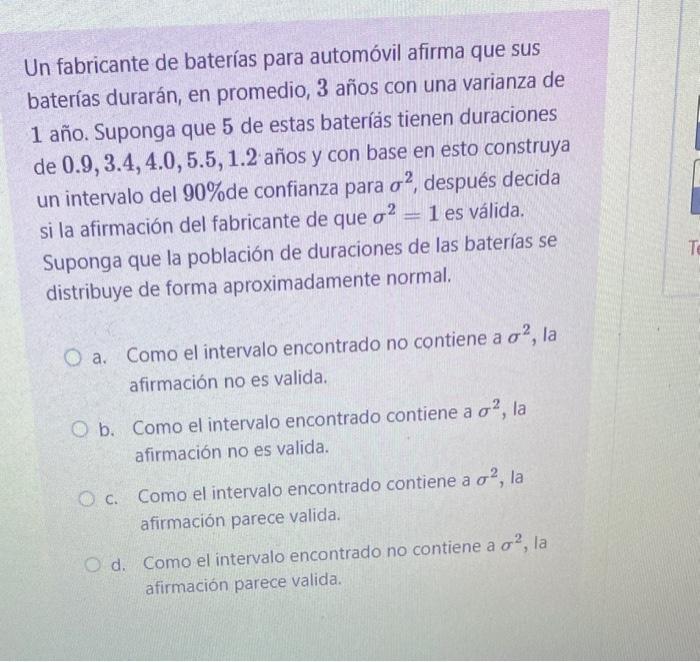 Un fabricante de baterías para automóvil afirma que sus baterías durarán, en promedio, $3$ años con una varianza de $1$ año. Suponga que $5$ de estas bateríás tienen duraciones de $0.9, 3.4, 4.0, 5.5, 1.2$ años y con base en esto construya un intervalo del $90\%$de confianza para $\sigma^2$, después decida si la afirmación del fabricante de que $\sigma^2 = 1$ es válida. Suponga que la población de duraciones de las baterías se distribuye de forma aproximadamente normal.

a. Como el intervalo encontrado no contiene a $\sigma^2$, la afirmación no es valida.

b. Como el intervalo encontrado contiene a $\sigma^2$, la afirmación no es valida.

c. Como el intervalo encontrado contiene a $\sigma^2$, la afirmación parece valida.

d. Como el intervalo encontrado no contiene a $\sigma^2$, la afirmación parece valida.

T